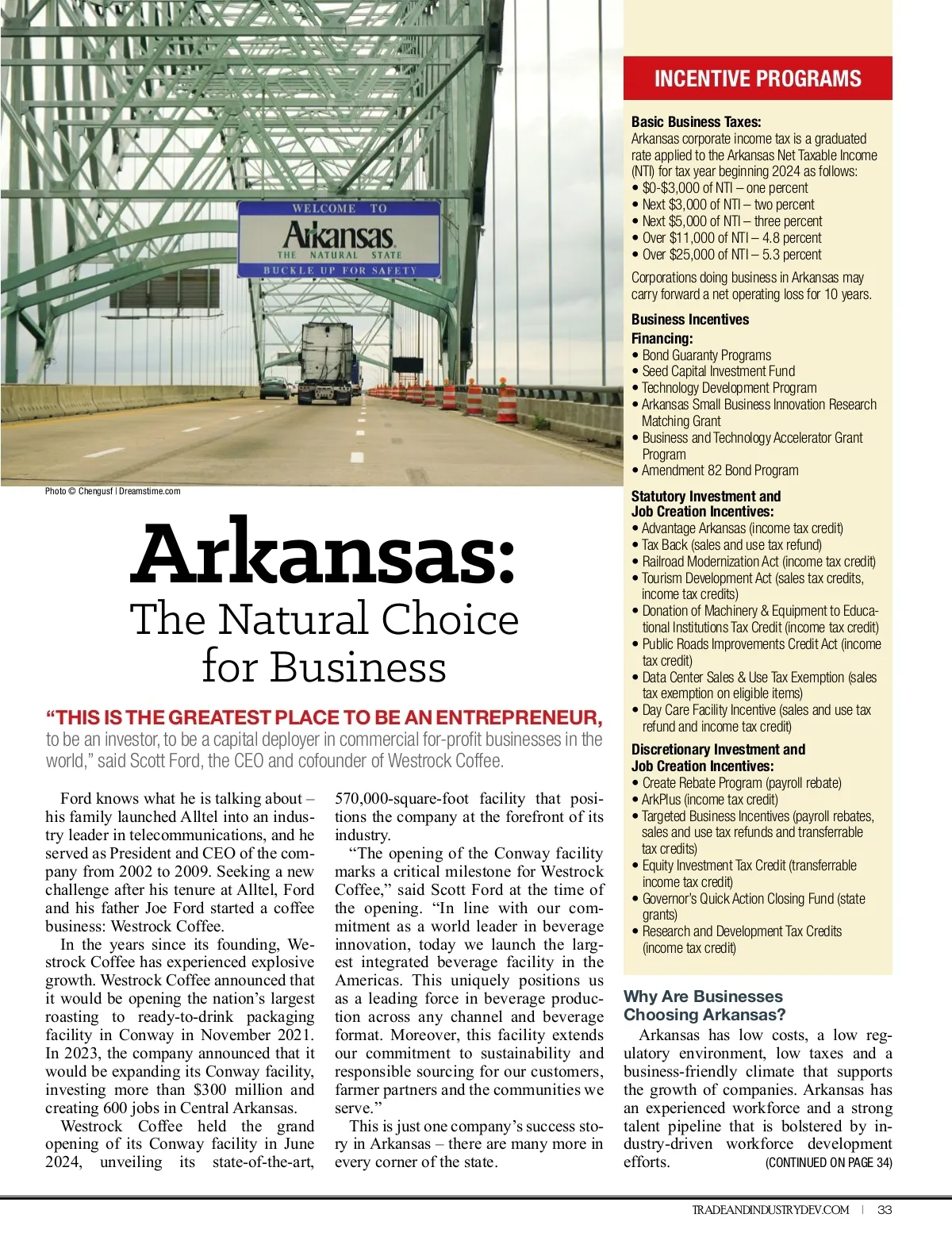 WELCOME TO
Arkansas
THE NATURAL STATE
BUCKLE UP FOR SAFETY

Photo © Chengusf | Dreamstime.com

Arkansas:
The Natural Choice for Business

"THIS IS THE GREATEST PLACE TO BE AN ENTREPRENEUR, to be an investor, to be a capital deployer in commercial for-profit businesses in the world," said Scott Ford, the CEO and cofounder of Westrock Coffee.

Ford knows what he is talking about – his family launched Alltel into an industry leader in telecommunications, and he served as President and CEO of the company from 2002 to 2009. Seeking a new challenge after his tenure at Alltel, Ford and his father Joe Ford started a coffee business: Westrock Coffee.

In the years since its founding, Westrock Coffee has experienced explosive growth. Westrock Coffee announced that it would be opening the nation's largest roasting to ready-to-drink packaging facility in Conway in November 2021. In 2023, the company announced that it would be expanding its Conway facility, investing more than $300 million and creating 600 jobs in Central Arkansas.

Westrock Coffee held the grand opening of its Conway facility in June 2024, unveiling its state-of-the-art, 570,000-square-foot facility that positions the company at the forefront of its industry.

"The opening of the Conway facility marks a critical milestone for Westrock Coffee," said Scott Ford at the time of the opening. "In line with our commitment as a world leader in beverage innovation, today we launch the largest integrated beverage facility in the Americas. This uniquely positions us as a leading force in beverage production across any channel and beverage format. Moreover, this facility extends our commitment to sustainability and responsible sourcing for our customers, farmer partners and the communities we serve."

This is just one company's success story in Arkansas – there are many more in every corner of the state.

INCENTIVE PROGRAMS

Basic Business Taxes:
Arkansas corporate income tax is a graduated rate applied to the Arkansas Net Taxable Income (NTI) for tax year beginning 2024 as follows:
• $0-$3,000 of NTI – one percent
• Next $3,000 of NTI – two percent
• Next $5,000 of NTI – three percent
• Over $11,000 of NTI – 4.8 percent
• Over $25,000 of NTI – 5.3 percent

Corporations doing business in Arkansas may carry forward a net operating loss for 10 years.

Business Incentives
Financing:
• Bond Guaranty Programs
• Seed Capital Investment Fund
• Technology Development Program
• Arkansas Small Business Innovation Research Matching Grant
• Business and Technology Accelerator Grant Program
• Amendment 82 Bond Program

Statutory Investment and Job Creation Incentives:
• Advantage Arkansas (income tax credit)
• Tax Back (sales and use tax refund)
• Railroad Modernization Act (income tax credit)
• Tourism Development Act (sales tax credits, income tax credits)
• Donation of Machinery & Equipment to Educational Institutions Tax Credit (income tax credit)
• Public Roads Improvements Credit Act (income tax credit)
• Data Center Sales & Use Tax Exemption (sales tax exemption on eligible items)
• Day Care Facility Incentive (sales and use tax refund and income tax credit)

Discretionary Investment and Job Creation Incentives:
• Create Rebate Program (payroll rebate)
• ArkPlus (income tax credit)
• Targeted Business Incentives (payroll rebates, sales and use tax refunds and transferrable tax credits)
• Equity Investment Tax Credit (transferrable income tax credit)
• Governor's Quick Action Closing Fund (state grants)
• Research and Development Tax Credits (income tax credit)

Why Are Businesses Choosing Arkansas?
Arkansas has low costs, a low regulatory environment, low taxes and a business-friendly climate that supports the growth of companies. Arkansas has an experienced workforce and a strong talent pipeline that is bolstered by industry-driven workforce development efforts. (CONTINUED ON PAGE 34)

TRADEANDINDUSTRYDEV.COM | 33